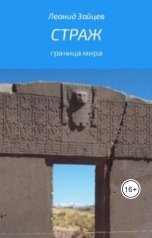 Леонид Зайцев

СТРАЖ

граница мира

16+